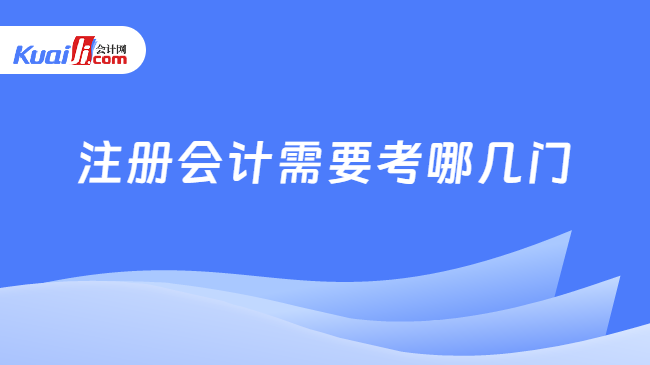 Kuaiji 会计网 .com

注册会计需要考哪几门